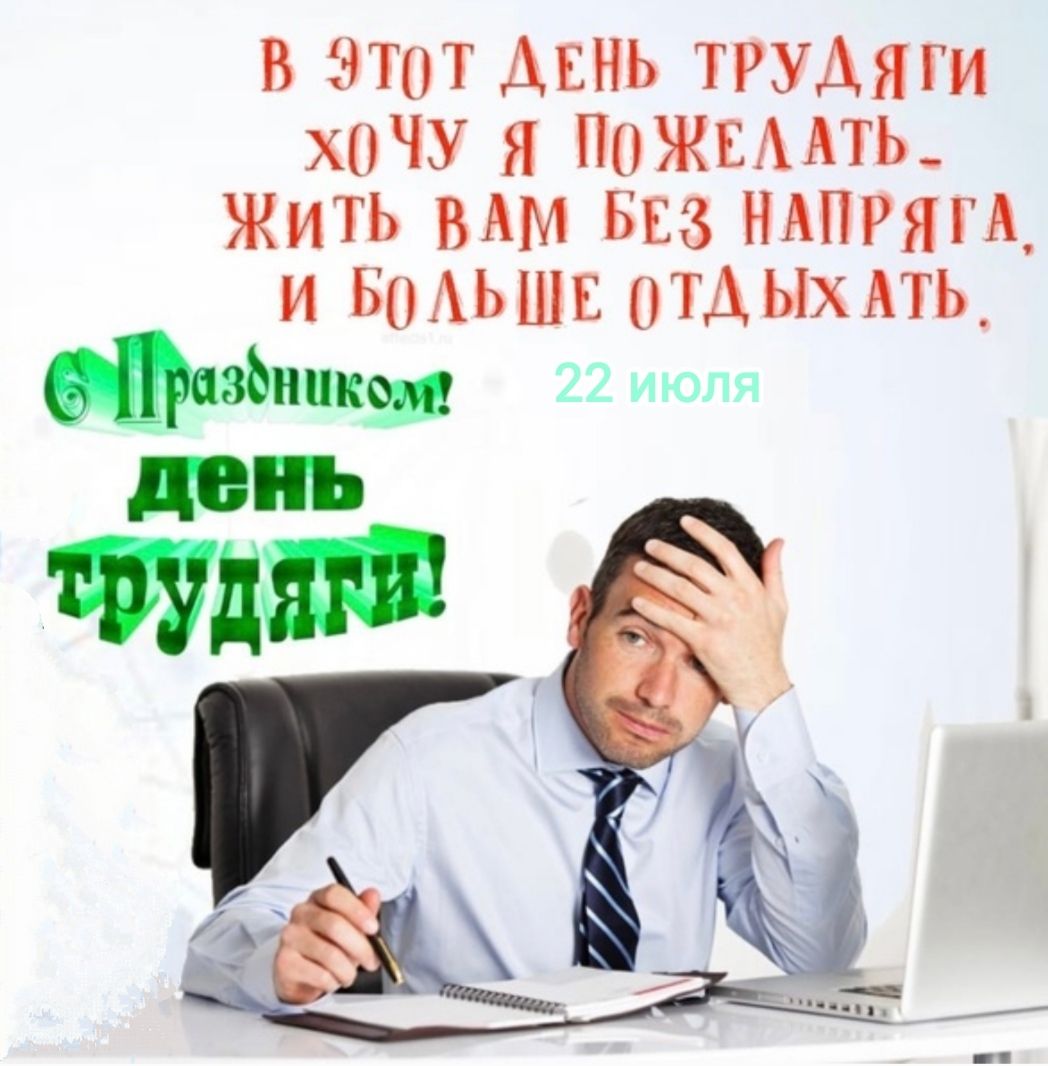 В ЭТОТ ДЕНЬ ТРУДЯГИ
ХОЧУ Я ПОЖЕЛАТЬ-
ЖИТЬ ВАМ БЕЗ НАПРЯГА,
И БОЛЬШЕ ОТДЫХАТЬ.

С Праздником!

22 июля

день
трудяги!